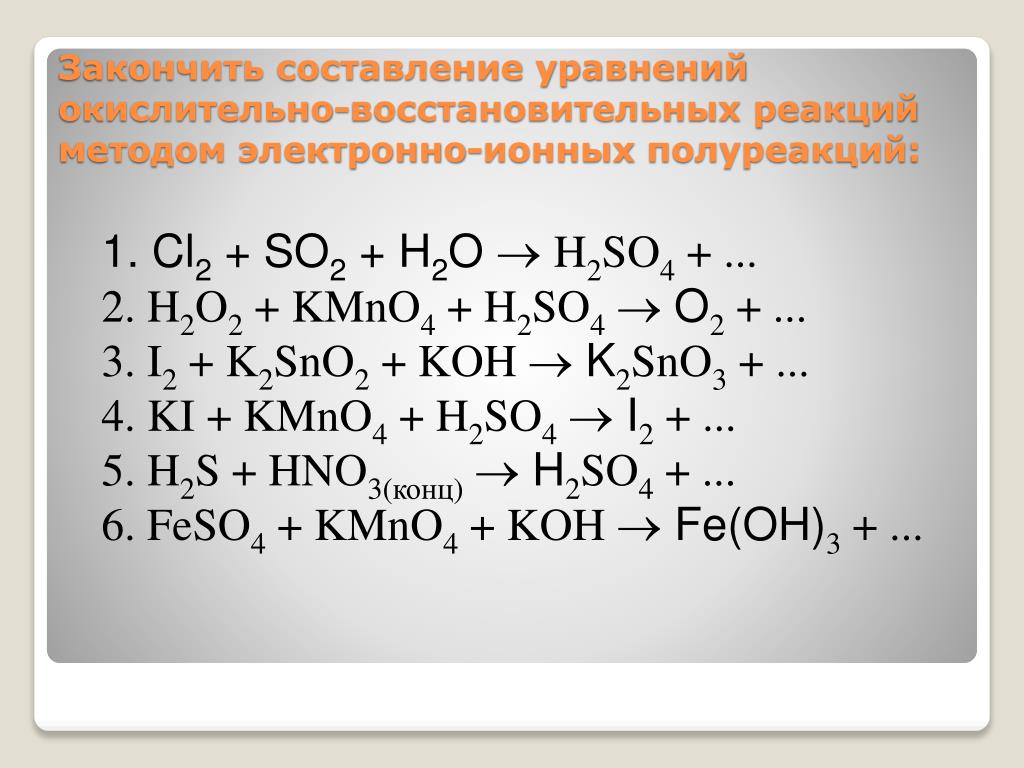 Закончить составление уравнений окислительно-восстановительных реакций методом электронно-ионных полуреакций:

1. $Cl_2 + SO_2 + H_2O \rightarrow H_2SO_4 + ...$
2. $H_2O_2 + KMnO_4 + H_2SO_4 \rightarrow O_2 + ...$
3. $I_2 + K_2SnO_2 + KOH \rightarrow K_2SnO_3 + ...$
4. $KI + KMnO_4 + H_2SO_4 \rightarrow I_2 + ...$
5. $H_2S + HNO_{3(конц)} \rightarrow H_2SO_4 + ...$
6. $FeSO_4 + KMnO_4 + KOH \rightarrow Fe(OH)_3 + ...$